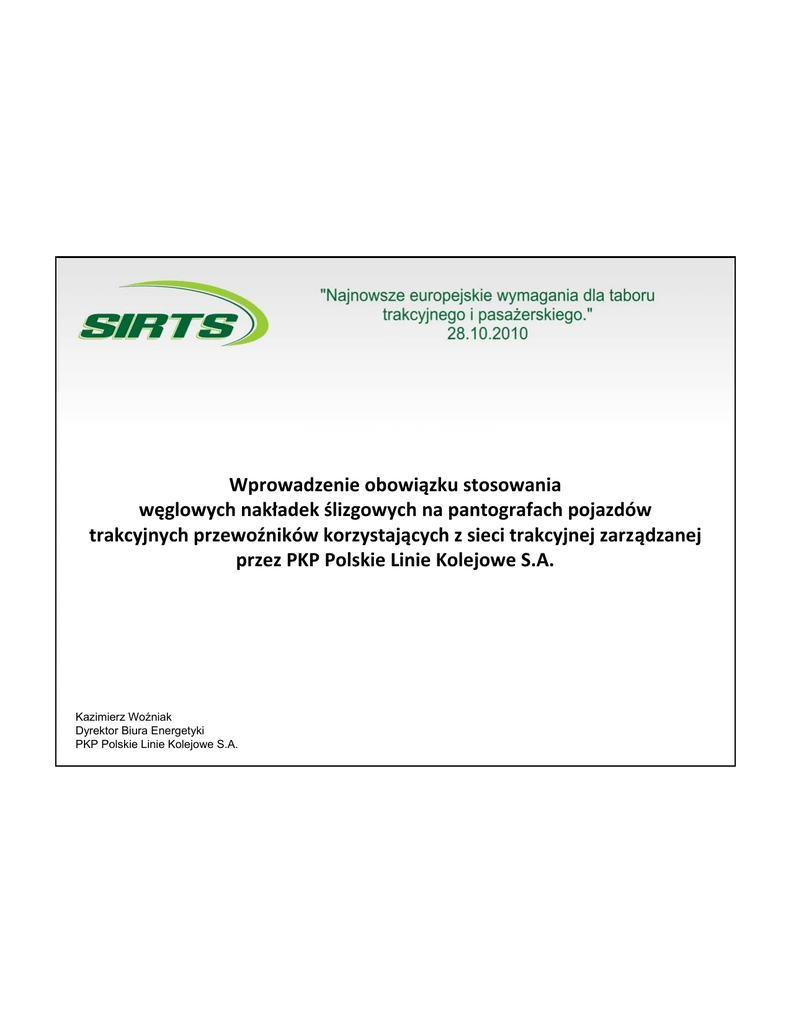 SIRTS

"Najnowsze europejskie wymagania dla taboru trakcyjnego i pasażerskiego."
28.10.2010

Wprowadzenie obowiązku stosowania węglowych nakładek ślizgowych na pantografach pojazdów trakcyjnych przewoźników korzystających z sieci trakcyjnej zarządzanej przez PKP Polskie Linie Kolejowe S.A.

Kazimierz Woźniak
Dyrektor Biura Energetyki
PKP Polskie Linie Kolejowe S.A.